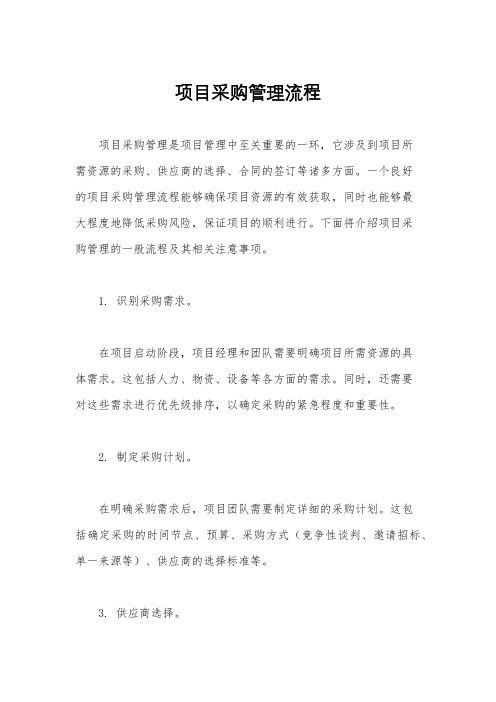 项目采购管理流程

项目采购管理是项目管理中至关重要的一环，它涉及到项目所需资源的采购、供应商的选择、合同的签订等诸多方面。一个良好的项目采购管理流程能够确保项目资源的有效获取，同时也能够最大程度地降低采购风险，保证项目的顺利进行。下面将介绍项目采购管理的一般流程及其相关注意事项。

1. 识别采购需求。

在项目启动阶段，项目经理和团队需要明确项目所需资源的具体需求。这包括人力、物资、设备等各方面的需求。同时，还需要对这些需求进行优先级排序，以确定采购的紧急程度和重要性。

2. 制定采购计划。

在明确采购需求后，项目团队需要制定详细的采购计划。这包括确定采购的时间节点、预算、采购方式（竞争性谈判、邀请招标、单一来源等）、供应商的选择标准等。

3. 供应商选择。